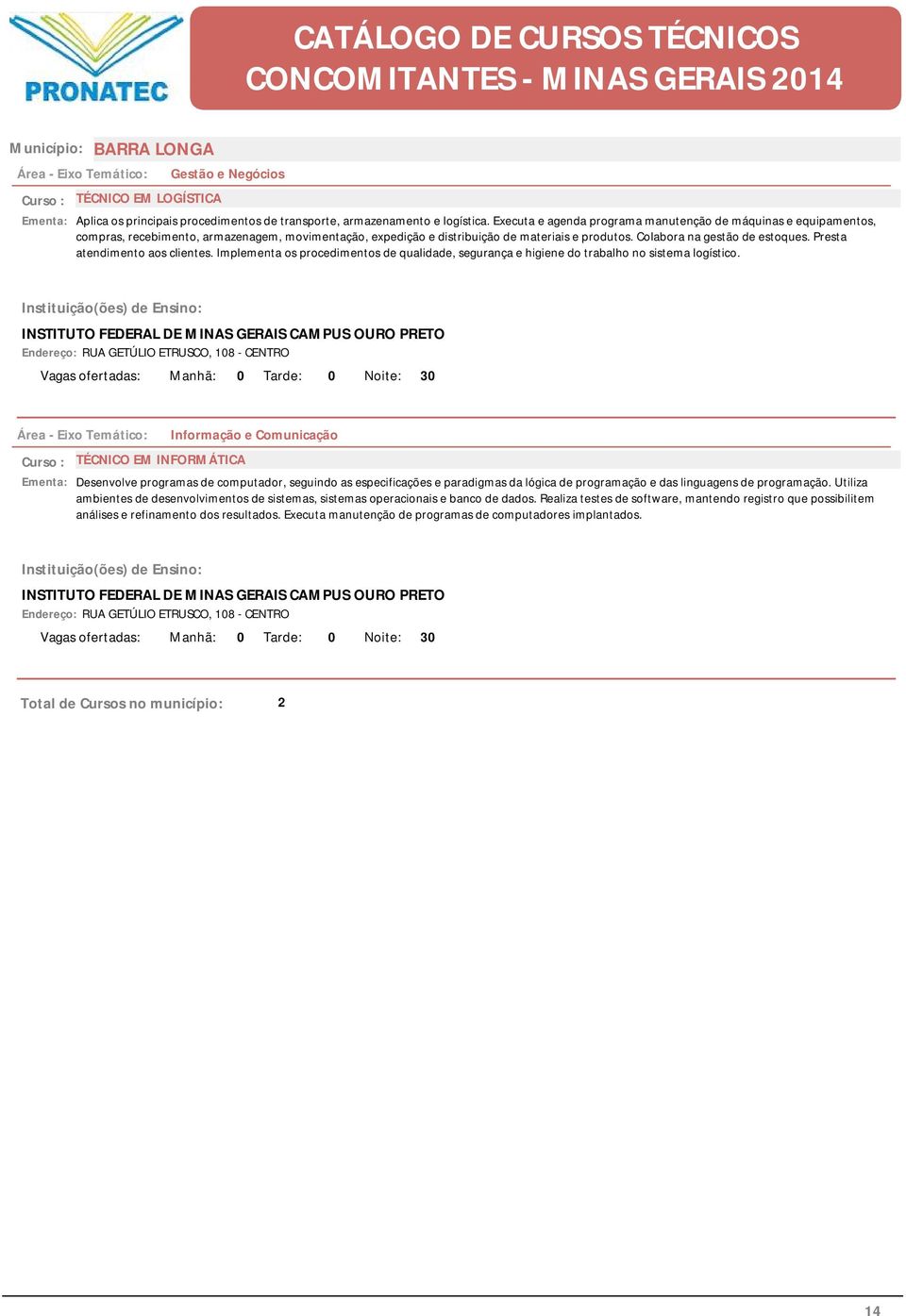 PRONATEC

CATÁLOGO DE CURSOS TÉCNICOS CONCOMITANTES - MINAS GERAIS 2014

Município: BARRA LONGA

Área - Eixo Temático: Gestão e Negócios

Curso : TÉCNICO EM LOGÍSTICA

Ementa: Aplica os principais procedimentos de transporte, armazenamento e logística. Executa e agenda programa manutenção de máquinas e equipamentos, compras, recebimento, armazenagem, movimentação, expedição e distribuição de materiais e produtos. Colabora na gestão de estoques. Presta atendimento aos clientes. Implementa os procedimentos de qualidade, segurança e higiene do trabalho no sistema logístico.

Instituição(ões) de Ensino:

INSTITUTO FEDERAL DE MINAS GERAIS CAMPUS OURO PRETO
Endereço: RUA GETÚLIO ETRUSCO, 108 - CENTRO

Vagas ofertadas: Manhã: 0 Tarde: 0 Noite: 30

Área - Eixo Temático: Informação e Comunicação

Curso : TÉCNICO EM INFORMÁTICA

Ementa: Desenvolve programas de computador, seguindo as especificações e paradigmas da lógica de programação e das linguagens de programação. Utiliza ambientes de desenvolvimentos de sistemas, sistemas operacionais e banco de dados. Realiza testes de software, mantendo registro que possibilitem análises e refinamento dos resultados. Executa manutenção de programas de computadores implantados.

Instituição(ões) de Ensino:

INSTITUTO FEDERAL DE MINAS GERAIS CAMPUS OURO PRETO
Endereço: RUA GETÚLIO ETRUSCO, 108 - CENTRO

Vagas ofertadas: Manhã: 0 Tarde: 0 Noite: 30

Total de Cursos no município: 2

14